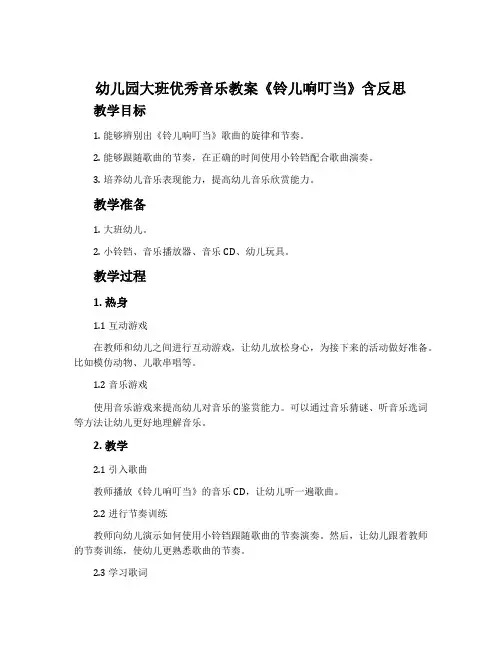 幼儿园大班优秀音乐教案《铃儿响叮当》含反思

教学目标

1. 能够辨别出《铃儿响叮当》歌曲的旋律和节奏。

2. 能够跟随歌曲的节奏，在正确的时间使用小铃铛配合歌曲演奏。

3. 培养幼儿音乐表现能力，提高幼儿音乐欣赏能力。

教学准备

1. 大班幼儿。

2. 小铃铛、音乐播放器、音乐 CD、幼儿玩具。

教学过程

1. 热身

1.1 互动游戏

在教师和幼儿之间进行互动游戏，让幼儿放松身心，为接下来的活动做好准备。比如模仿动物、儿歌串唱等。

1.2 音乐游戏

使用音乐游戏来提高幼儿对音乐的鉴赏能力。可以通过音乐猜谜、听音乐选词等方法让幼儿更好地理解音乐。

2. 教学

2.1 引入歌曲

教师播放《铃儿响叮当》的音乐 CD，让幼儿听一遍歌曲。

2.2 进行节奏训练

教师向幼儿演示如何使用小铃铛跟随歌曲的节奏演奏。然后，让幼儿跟着教师的节奏训练，使幼儿更熟悉歌曲的节奏。

2.3 学习歌词